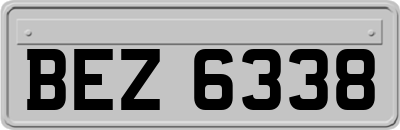 BEZ 6338